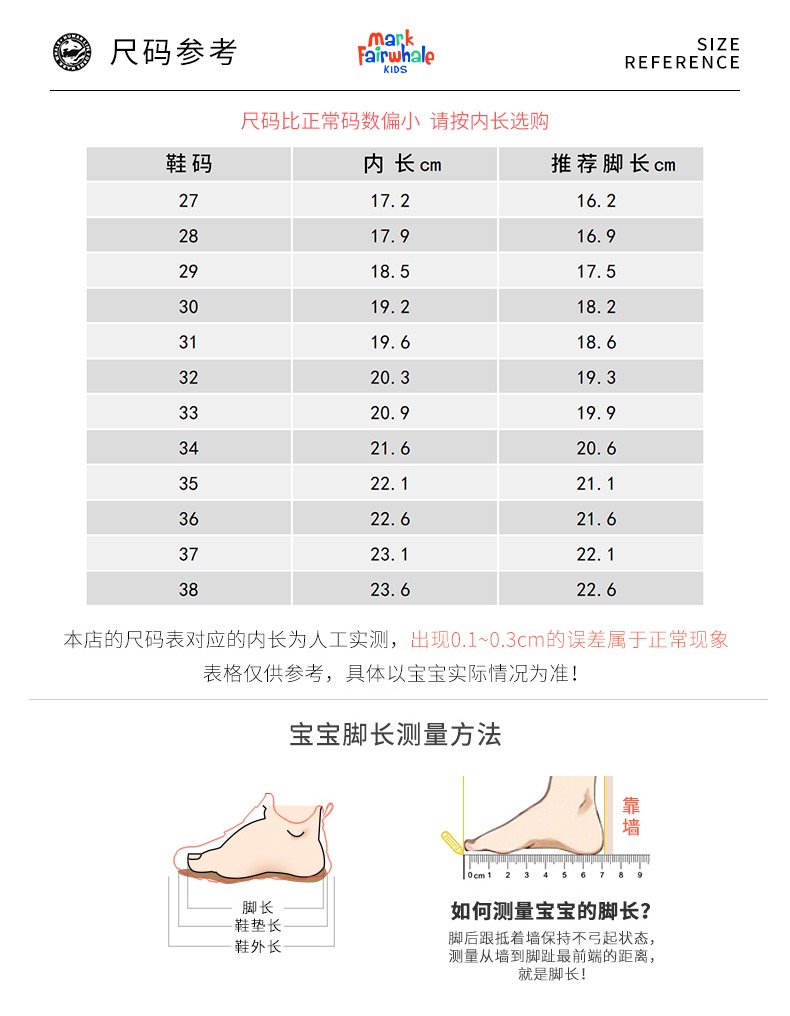 尺码参考

Mark Fairwhale KIDS

SIZE REFERENCE

尺码比正常码数偏小 请按内长选购

| 鞋码 | 内长cm | 推荐脚长cm |
|---|---|---|
| 27 | 17.2 | 16.2 |
| 28 | 17.9 | 16.9 |
| 29 | 18.5 | 17.5 |
| 30 | 19.2 | 18.2 |
| 31 | 19.6 | 18.6 |
| 32 | 20.3 | 19.3 |
| 33 | 20.9 | 19.9 |
| 34 | 21.6 | 20.6 |
| 35 | 22.1 | 21.1 |
| 36 | 22.6 | 21.6 |
| 37 | 23.1 | 22.1 |
| 38 | 23.6 | 22.6 |

本店的尺码表对应的内长为人工实测，出现0.1~0.3cm的误差属于正常现象
表格仅供参考，具体以宝宝实际情况为准！

宝宝脚长测量方法

脚长
鞋垫长
鞋外长

靠墙

0cm 1 2 3 4 5 6 7 8 9

如何测量宝宝的脚长？
脚后跟抵着墙保持不弓起状态，测量从墙到脚趾最前端的距离，就是脚长！